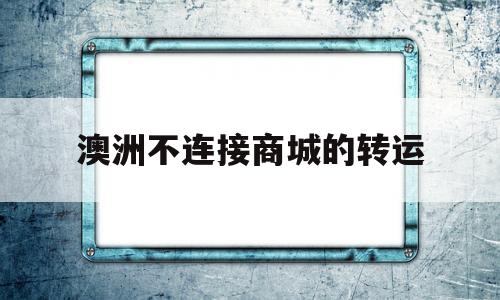 澳洲不连接商城的转运